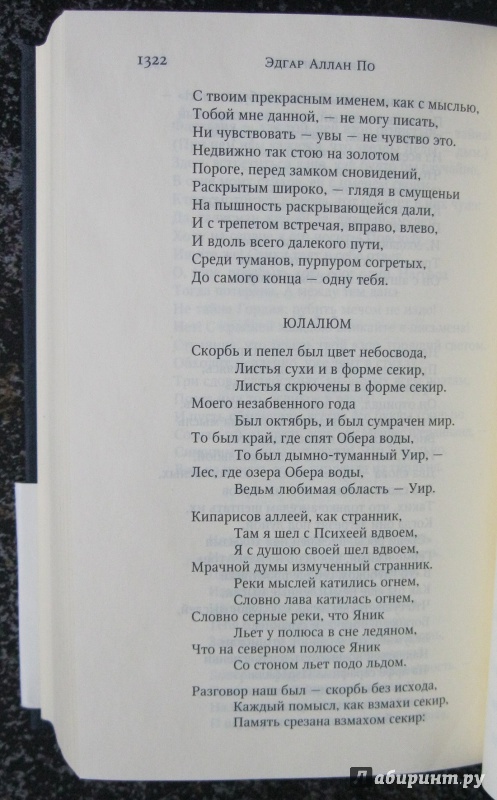 1322 Эдгар Аллан По

С твоим прекрасным именем, как с мыслью,
Тобой мне данной, — не могу писать,
Ни чувствовать — увы — не чувство это.
Недвижно так стою на золотом
Пороге, перед замком сновидений,
Раскрытым широко, — глядя в смущеньи
На пышность раскрывающейся дали,
И с трепетом встречая, вправо, влево,
И вдоль всего далекого пути,
Среди туманов, пурпуром согретых,
До самого конца — одну тебя.

ЮЛАЛЮМ

Скорбь и пепел был цвет небосвода,
Листья сухи и в форме секир,
Листья скрючены в форме секир.
Моего незабвенного года
Был октябрь, и был сумрачен мир.
То был край, где спят Обера воды,
То был дымно-туманный Уир, —
Лес, где озера Обера воды,
Ведьм любимая область — Уир.

Кипарисов аллеей, как странник,
Там я шел с Психеей вдвоем,
Я с душою своей шел вдвоем,
Мрачной думы измученный странник.
Реки мыслей катились огнем,
Словно лава катилась огнем,
Словно серные реки, что Яник
Льет у полюса в сне ледяном,
Что на северном полюсе Яник
Со стоном льет подо льдом.

Разговор наш был — скорбь без исхода,
Каждый помысл, как взмахи секир,
Память срезана взмахом секир:

Лабиринт.ру